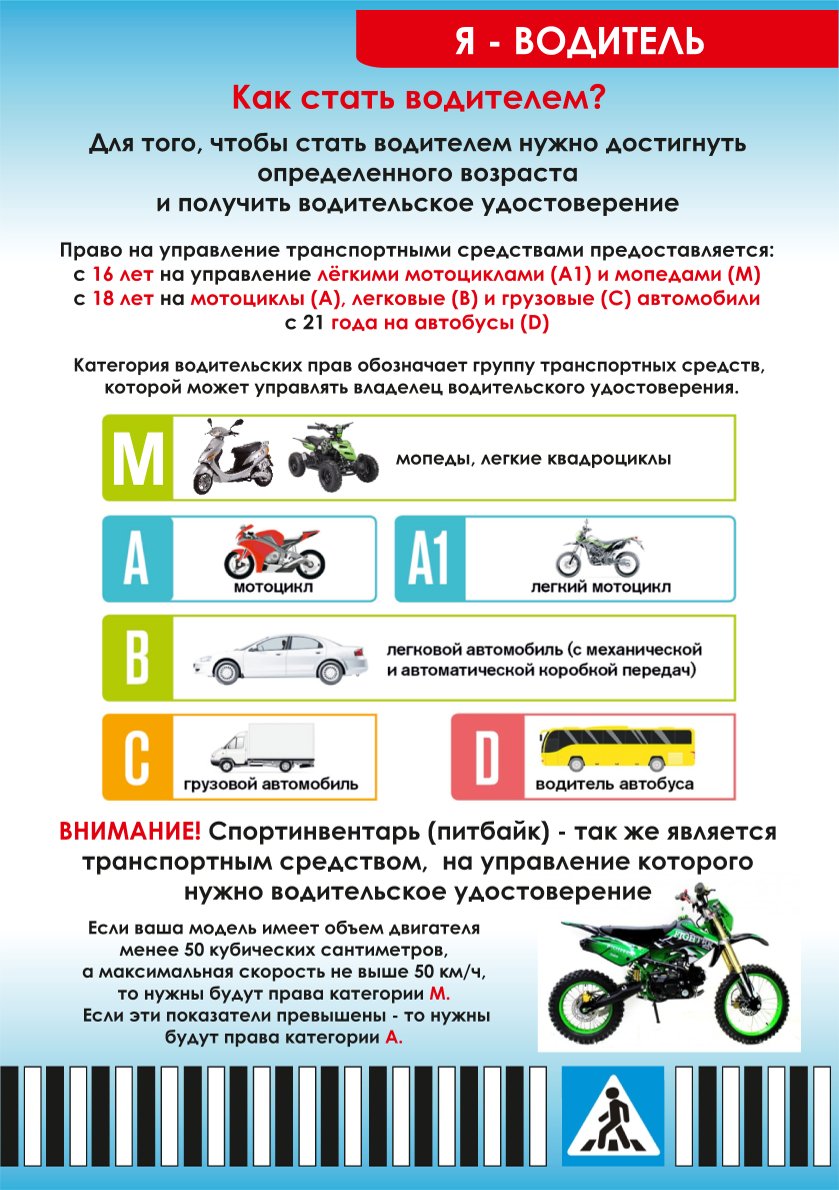 Я - ВОДИТЕЛЬ

Как стать водителем?

Для того, чтобы стать водителем нужно достигнуть определенного возраста и получить водительское удостоверение

Право на управление транспортными средствами предоставляется:
с 16 лет на управление лёгкими мотоциклами (А1) и мопедами (М)
с 18 лет на мотоциклы (А), легковые (В) и грузовые (С) автомобили
с 21 года на автобусы (D)

Категория водительских прав обозначает группу транспортных средств, которой может управлять владелец водительского удостоверения.

M
мопеды, легкие квадроциклы

A
мотоцикл

A1
легкий мотоцикл

B
легковой автомобиль (с механической и автоматической коробкой передач)

C
грузовой автомобиль

D
водитель автобуса

ВНИМАНИЕ! Спортинвентарь (питбайк) - так же является транспортным средством, на управление которого нужно водительское удостоверение

Если ваша модель имеет объем двигателя менее 50 кубических сантиметров, а максимальная скорость не выше 50 км/ч, то нужны будут права категории М.
Если эти показатели превышены - то нужны будут права категории А.